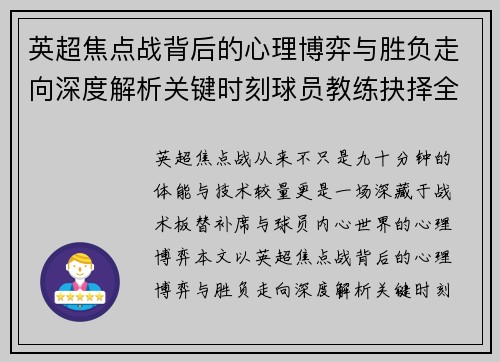 英超焦点战背后的心理博弈与胜负走向深度解析关键时刻球员教练抉择全

英超焦点战从来不只是九十分钟的体能与技术较量更是一场深藏于战术板替补席与球员内心世界的心理博弈本文以英超焦点战背后的心理博弈与胜负走向深度解析关键时刻